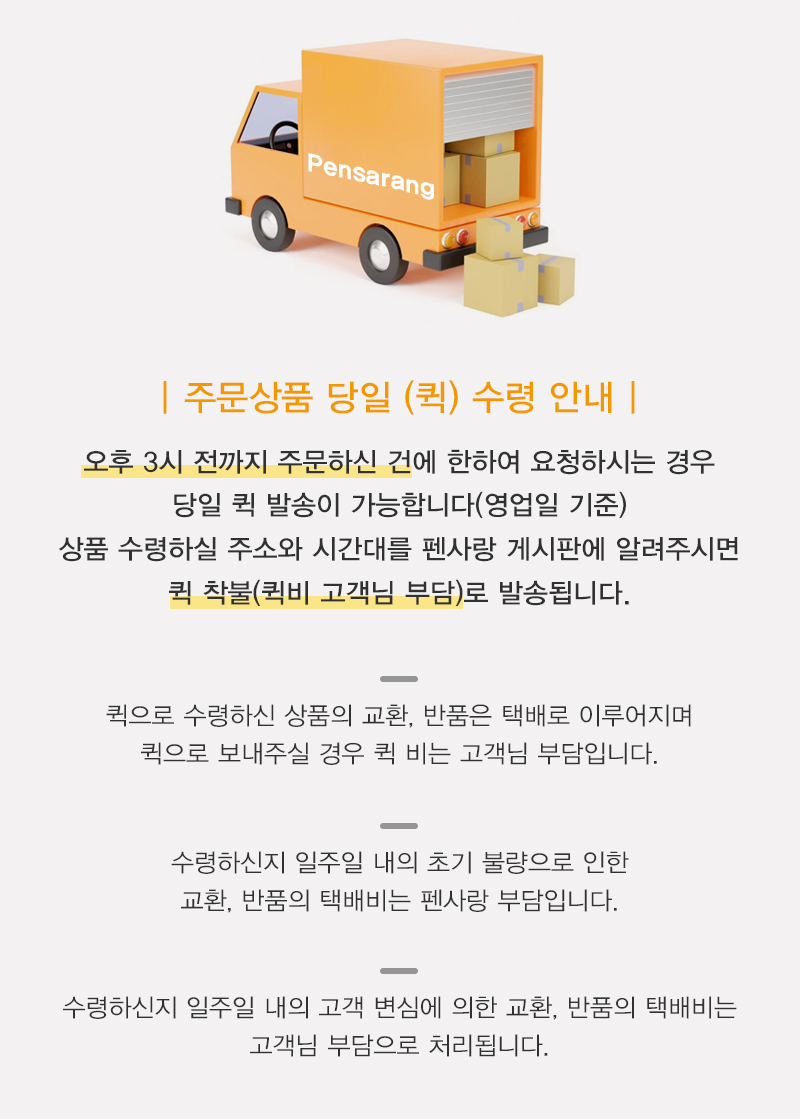 Pensarang

| 주문상품 당일 (퀵) 수령 안내 |

오후 3시 전까지 주문하신 건에 한하여 요청하시는 경우
당일 퀵 발송이 가능합니다(영업일 기준)
상품 수령하실 주소와 시간대를 펜사랑 게시판에 알려주시면
퀵 착불(퀵비 고객님 부담)로 발송됩니다.

퀵으로 수령하신 상품의 교환, 반품은 택배로 이루어지며
퀵으로 보내주실 경우 퀵 비는 고객님 부담입니다.

수령하신지 일주일 내의 초기 불량으로 인한
교환, 반품의 택배비는 펜사랑 부담입니다.

수령하신지 일주일 내의 고객 변심에 의한 교환, 반품의 택배비는
고객님 부담으로 처리됩니다.